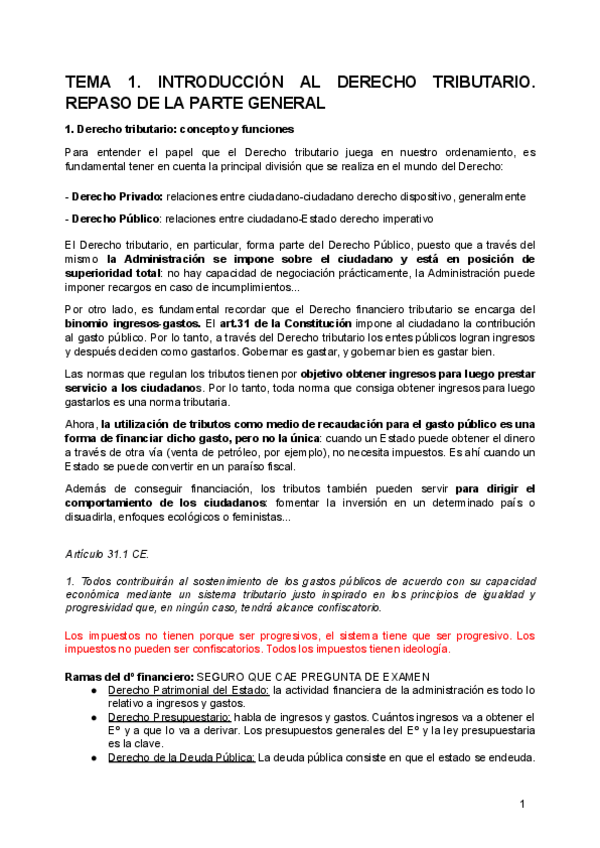 TEMA 1. INTRODUCCIÓN AL DERECHO TRIBUTARIO. REPASO DE LA PARTE GENERAL

1. Derecho tributario: concepto y funciones

Para entender el papel que el Derecho tributario juega en nuestro ordenamiento, es fundamental tener en cuenta la principal división que se realiza en el mundo del Derecho:

- Derecho Privado: relaciones entre ciudadano-ciudadano derecho dispositivo, generalmente

- Derecho Público: relaciones entre ciudadano-Estado derecho imperativo

El Derecho tributario, en particular, forma parte del Derecho Público, puesto que a través del mismo la Administración se impone sobre el ciudadano y está en posición de superioridad total: no hay capacidad de negociación prácticamente, la Administración puede imponer recargos en caso de incumplimientos...

Por otro lado, es fundamental recordar que el Derecho financiero tributario se encarga del binomio ingresos-gastos. El art.31 de la Constitución impone al ciudadano la contribución al gasto público. Por lo tanto, a través del Derecho tributario los entes públicos logran ingresos y después deciden como gastarlos. Gobernar es gastar, y gobernar bien es gastar bien.

Las normas que regulan los tributos tienen por objetivo obtener ingresos para luego prestar servicio a los ciudadanos. Por lo tanto, toda norma que consiga obtener ingresos para luego gastarlos es una norma tributaria.

Ahora, la utilización de tributos como medio de recaudación para el gasto público es una forma de financiar dicho gasto, pero no la única: cuando un Estado puede obtener el dinero a través de otra vía (venta de petróleo, por ejemplo), no necesita impuestos. Es ahí cuando un Estado se puede convertir en un paraíso fiscal.

Además de conseguir financiación, los tributos también pueden servir para dirigir el comportamiento de los ciudadanos: fomentar la inversión en un determinado país o disuadirla, enfoques ecológicos o feministas...

Artículo 31.1 CE.

1. Todos contribuirán al sostenimiento de los gastos públicos de acuerdo con su capacidad económica mediante un sistema tributario justo inspirado en los principios de igualdad y progresividad que, en ningún caso, tendrá alcance confiscatorio.

Los impuestos no tienen porque ser progresivos, el sistema tiene que ser progresivo. Los impuestos no pueden ser confiscatorios. Todos los impuestos tienen ideología.

Ramas del dº financiero: SEGURO QUE CAE PREGUNTA DE EXAMEN
● Derecho Patrimonial del Estado: la actividad financiera de la administración es todo lo relativo a ingresos y gastos.
● Derecho Presupuestario: habla de ingresos y gastos. Cuántos ingresos va a obtener el Eº y a que lo va a derivar. Los presupuestos generales del Eº y la ley presupuestaria es la clave.
● Derecho de la Deuda Pública: La deuda pública consiste en que el estado se endeuda.

1